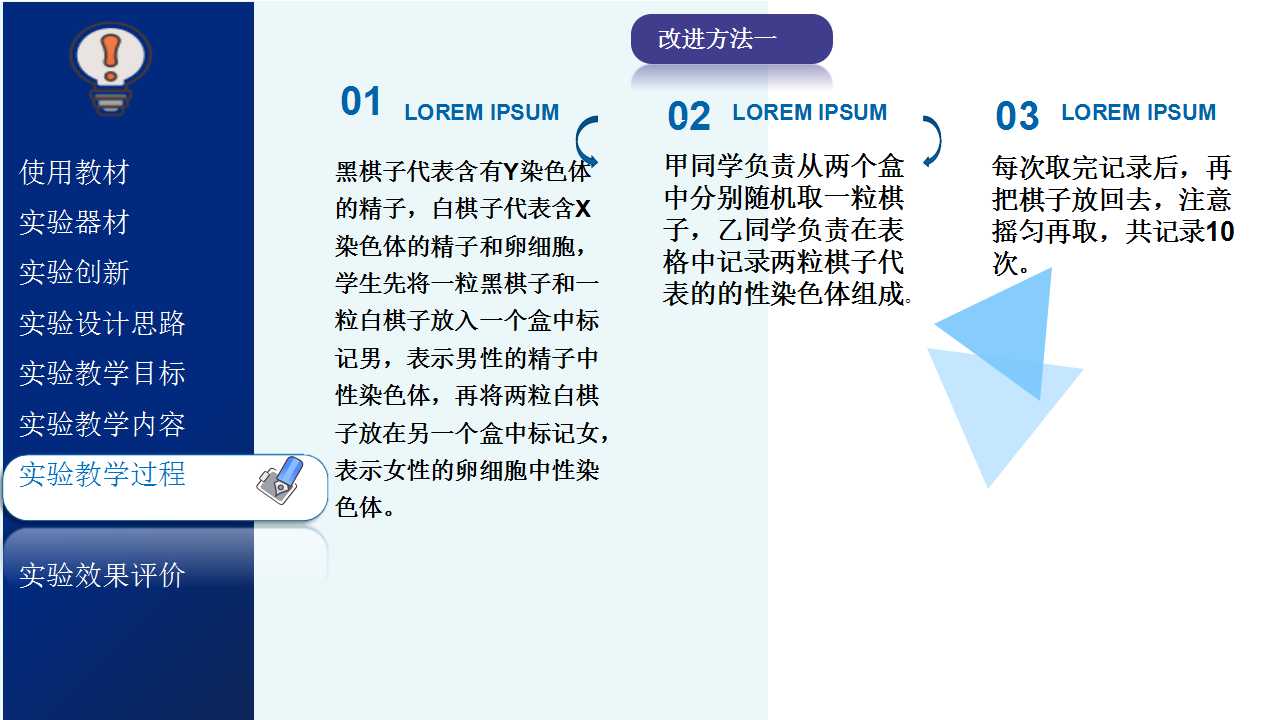 使用教材
实验器材
实验创新
实验设计思路
实验教学目标
实验教学内容
实验教学过程
实验效果评价

改进方法一

01 LOREM IPSUM

黑棋子代表含有Y染色体的精子，白棋子代表含X染色体的精子和卵细胞，学生先将一粒黑棋子和一粒白棋子放入一个盒中标记男，表示男性的精子中性染色体，再将两粒白棋子放在另一个盒中标记女，表示女性的卵细胞中性染色体。

02 LOREM IPSUM

甲同学负责从两个盒中分别随机取一粒棋子，乙同学负责在表格中记录两粒棋子代表的的性染色体组成。

03 LOREM IPSUM

每次取完记录后，再把棋子放回去，注意摇匀再取，共记录10次。